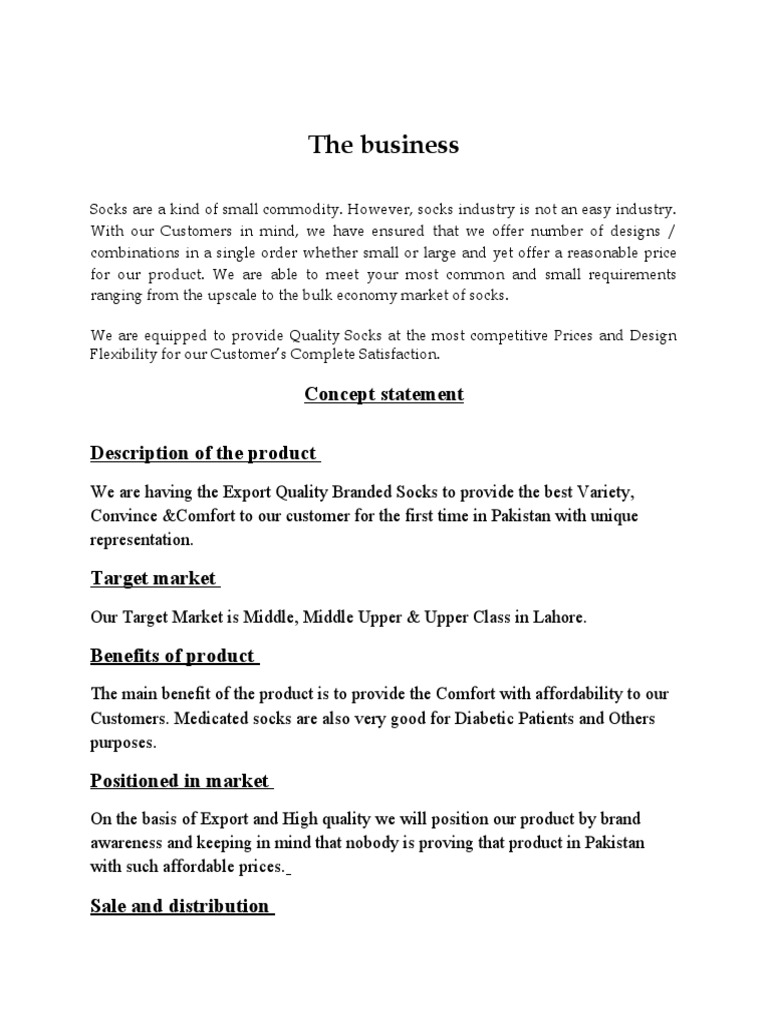 The business

Socks are a kind of small commodity. However, socks industry is not an easy industry. With our Customers in mind, we have ensured that we offer number of designs / combinations in a single order whether small or large and yet offer a reasonable price for our product. We are able to meet your most common and small requirements ranging from the upscale to the bulk economy market of socks.

We are equipped to provide Quality Socks at the most competitive Prices and Design Flexibility for our Customer's Complete Satisfaction.

Concept statement

Description of the product

We are having the Export Quality Branded Socks to provide the best Variety, Convince &Comfort to our customer for the first time in Pakistan with unique representation.

Target market

Our Target Market is Middle, Middle Upper & Upper Class in Lahore.

Benefits of product

The main benefit of the product is to provide the Comfort with affordability to our Customers. Medicated socks are also very good for Diabetic Patients and Others purposes.

Positioned in market

On the basis of Export and High quality we will position our product by brand awareness and keeping in mind that nobody is proving that product in Pakistan with such affordable prices.

Sale and distribution